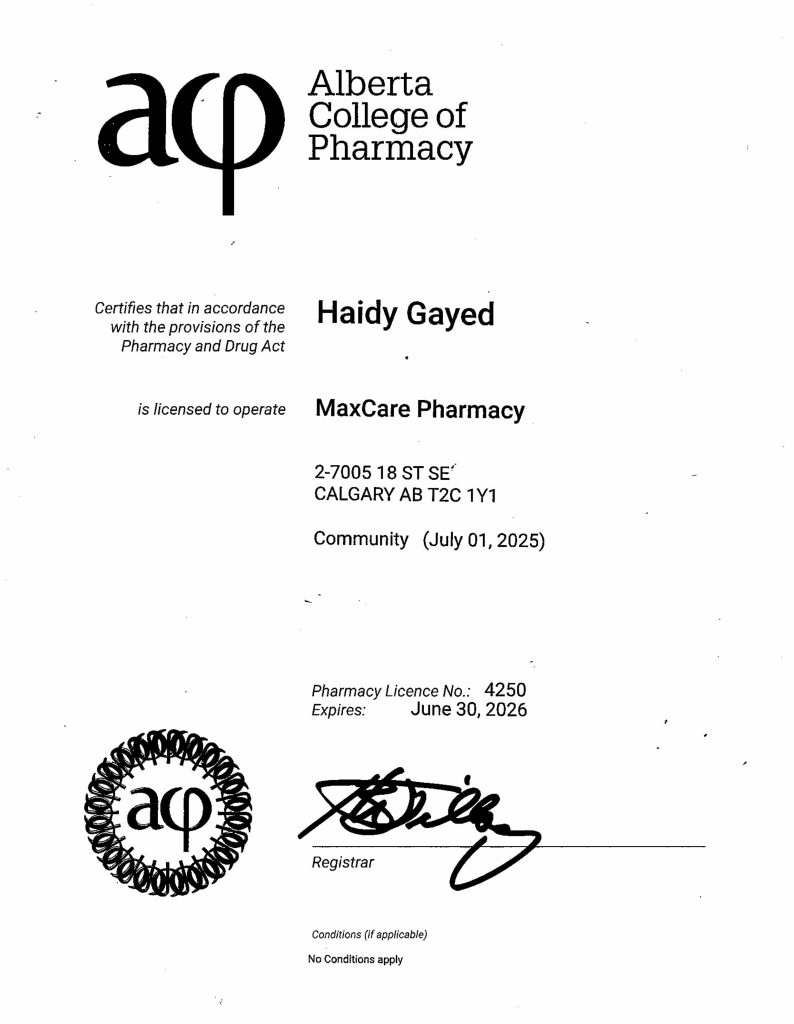 acp

Alberta
College of
Pharmacy

Certifies that in accordance with the provisions of the Pharmacy and Drug Act

Haidy Gayed

is licensed to operate

MaxCare Pharmacy

2-7005 18 ST SE
CALGARY AB T2C 1Y1

Community (July 01, 2025)

Pharmacy Licence No.: 4250
Expires: June 30, 2026

acp

Registrar

Conditions (if applicable)
No Conditions apply